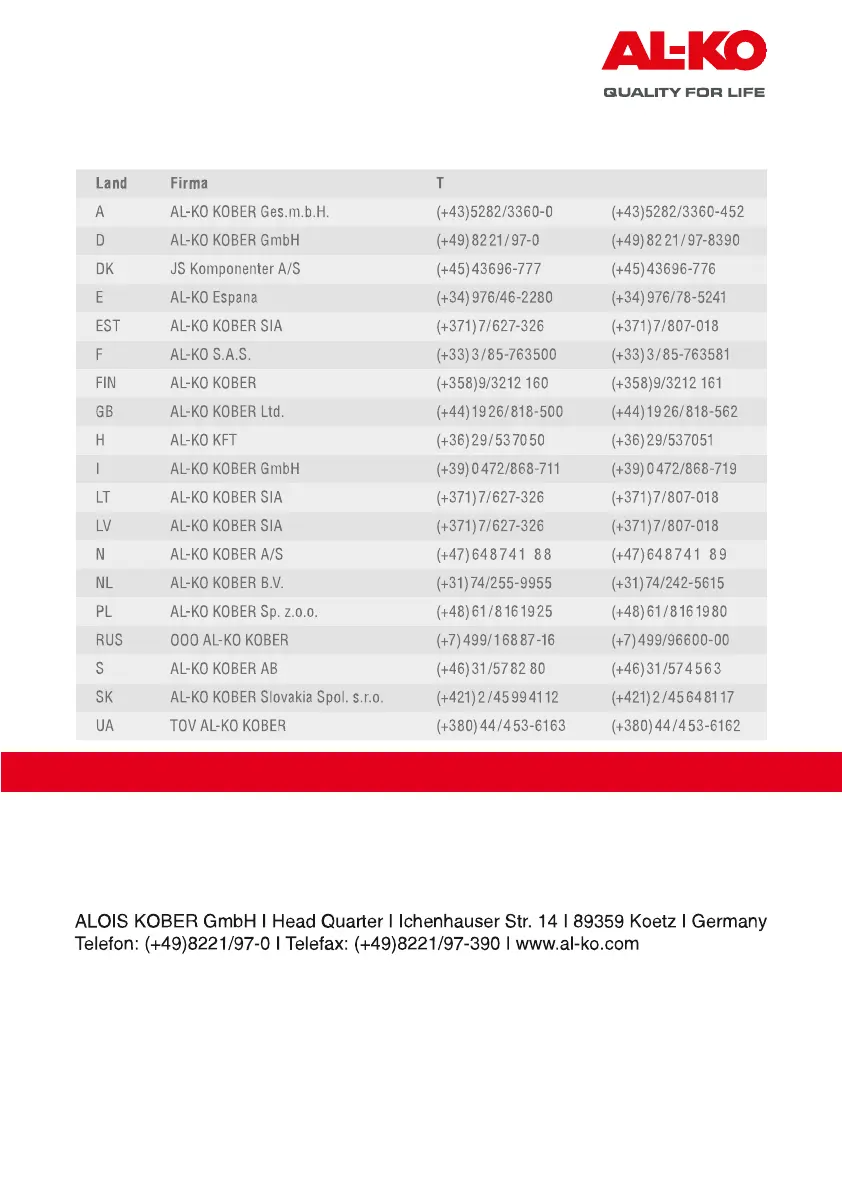 AL-KO
QUALITY FOR LIFE

| Land | Firma | T | |
|---|---|---|---|
| A | AL-KO KOBER Ges.m.b.H. | (+43)5282/3360-0 | (+43)5282/3360-452 |
| D | AL-KO KOBER GmbH | (+49)8221/97-0 | (+49)8221/97-8390 |
| DK | JS Komponenter A/S | (+45)43696-777 | (+45)43696-776 |
| E | AL-KO Espana | (+34)976/46-2280 | (+34)976/78-5241 |
| EST | AL-KO KOBER SIA | (+371)7/627-326 | (+371)7/807-018 |
| F | AL-KO S.A.S. | (+33)3/85-763500 | (+33)3/85-763581 |
| FIN | AL-KO KOBER | (+358)9/3212 160 | (+358)9/3212 161 |
| GB | AL-KO KOBER Ltd. | (+44)1926/818-500 | (+44)1926/818-562 |
| H | AL-KO KFT | (+36)29/537050 | (+36)29/537051 |
| I | AL-KO KOBER GmbH | (+39)0472/868-711 | (+39)0472/868-719 |
| LT | AL-KO KOBER SIA | (+371)7/627-326 | (+371)7/807-018 |
| LV | AL-KO KOBER SIA | (+371)7/627-326 | (+371)7/807-018 |
| N | AL-KO KOBER A/S | (+47)648741 88 | (+47)648741 89 |
| NL | AL-KO KOBER B.V. | (+31)74/255-9955 | (+31)74/242-5615 |
| PL | AL-KO KOBER Sp. z.o.o. | (+48)61/8161925 | (+48)61/8161980 |
| RUS | OOO AL-KO KOBER | (+7)499/16887-16 | (+7)499/96600-00 |
| S | AL-KO KOBER AB | (+46)31/578280 | (+46)31/574563 |
| SK | AL-KO KOBER Slovakia Spol. s.r.o. | (+421)2/45994112 | (+421)2/45648117 |
| UA | TOV AL-KO KOBER | (+380)44/453-6163 | (+380)44/453-6162 |

ALOIS KOBER GmbH I Head Quarter I Ichenhauser Str. 14 I 89359 Koetz I Germany
Telefon: (+49)8221/97-0 I Telefax: (+49)8221/97-390 I www.al-ko.com